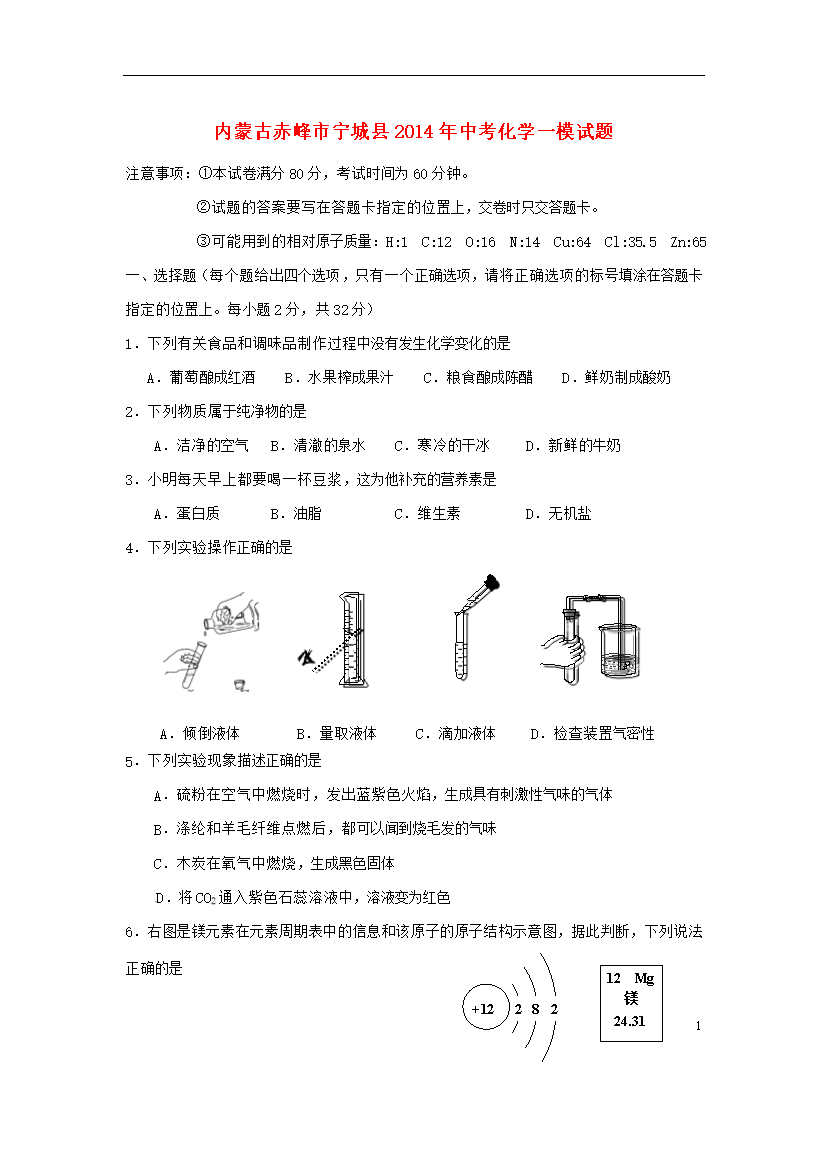 内蒙古赤峰市宁城县2014年中考化学一模试题

注意事项：①本试卷满分80分，考试时间为60分钟。

②试题的答案要写在答题卡指定的位置上，交卷时只交答题卡。

③可能用到的相对原子质量：H:1 C:12 O:16 N:14 Cu:64 Cl:35.5 Zn:65

一、选择题（每个题给出四个选项，只有一个正确选项，请将正确选项的标号填涂在答题卡指定的位置上。每小题2分，共32分）

1．下列有关食品和调味品制作过程中没有发生化学变化的是

A．葡萄酿成红酒　B．水果榨成果汁　C．粮食酿成陈醋　D．鲜奶制成酸奶

2．下列物质属于纯净物的是

A．洁净的空气　B．清澈的泉水　C．寒冷的干冰　D．新鲜的牛奶

3．小明每天早上都要喝一杯豆浆，这为他补充的营养素是

A．蛋白质　B．油脂　C．维生素　D．无机盐

4．下列实验操作正确的是

A．倾倒液体　B．量取液体　C．滴加液体　D．检查装置气密性

5．下列实验现象描述正确的是

A．硫粉在空气中燃烧时，发出蓝紫色火焰，生成具有刺激性气味的气体

B．涤纶和羊毛纤维点燃后，都可以闻到烧毛发的气味

C．木炭在氧气中燃烧，生成黑色固体

D．将$CO_2$通入紫色石蕊溶液中，溶液变为红色

6．右图是镁元素在元素周期表中的信息和该原子的原子结构示意图，据此判断，下列说法正确的是

+12 2 8 2

12 Mg
镁
24.31

1